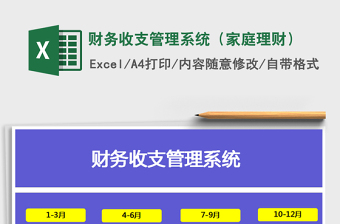 X

财务收支管理系统（家庭理财）

Excel/A4打印/内容随意修改/自带格式

财务收支管理系统

1-3月

4-6月

7-9月

10-12月